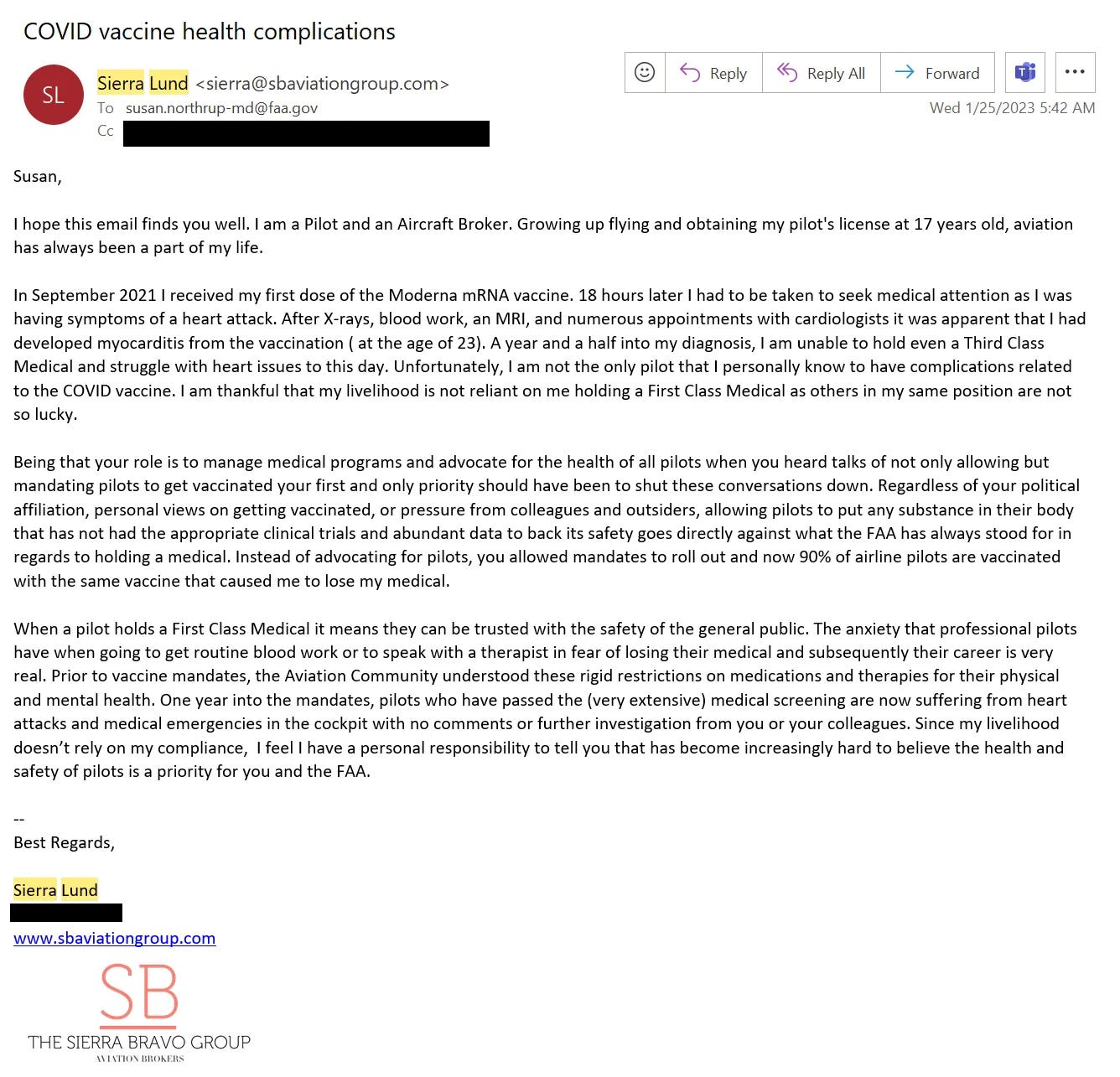 COVID vaccine health complications

SL

Sierra Lund <sierra@sbaviationgroup.com>
To susan.northrup-md@faa.gov
Cc

Reply Reply All Forward

Wed 1/25/2023 5:42 AM

Susan,

I hope this email finds you well. I am a Pilot and an Aircraft Broker. Growing up flying and obtaining my pilot's license at 17 years old, aviation has always been a part of my life.

In September 2021 I received my first dose of the Moderna mRNA vaccine. 18 hours later I had to be taken to seek medical attention as I was having symptoms of a heart attack. After X-rays, blood work, an MRI, and numerous appointments with cardiologists it was apparent that I had developed myocarditis from the vaccination ( at the age of 23). A year and a half into my diagnosis, I am unable to hold even a Third Class Medical and struggle with heart issues to this day. Unfortunately, I am not the only pilot that I personally know to have complications related to the COVID vaccine. I am thankful that my livelihood is not reliant on me holding a First Class Medical as others in my same position are not so lucky.

Being that your role is to manage medical programs and advocate for the health of all pilots when you heard talks of not only allowing but mandating pilots to get vaccinated your first and only priority should have been to shut these conversations down. Regardless of your political affiliation, personal views on getting vaccinated, or pressure from colleagues and outsiders, allowing pilots to put any substance in their body that has not had the appropriate clinical trials and abundant data to back its safety goes directly against what the FAA has always stood for in regards to holding a medical. Instead of advocating for pilots, you allowed mandates to roll out and now 90% of airline pilots are vaccinated with the same vaccine that caused me to lose my medical.

When a pilot holds a First Class Medical it means they can be trusted with the safety of the general public. The anxiety that professional pilots have when going to get routine blood work or to speak with a therapist in fear of losing their medical and subsequently their career is very real. Prior to vaccine mandates, the Aviation Community understood these rigid restrictions on medications and therapies for their physical and mental health. One year into the mandates, pilots who have passed the (very extensive) medical screening are now suffering from heart attacks and medical emergencies in the cockpit with no comments or further investigation from you or your colleagues. Since my livelihood doesn't rely on my compliance, I feel I have a personal responsibility to tell you that has become increasingly hard to believe the health and safety of pilots is a priority for you and the FAA.

--
Best Regards,

Sierra Lund

www.sbaviationgroup.com

SB
THE SIERRA BRAVO GROUP
AVIATION BROKERS